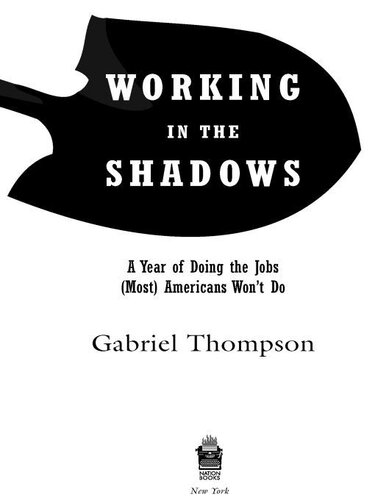 WORKING
IN THE
SHADOWS

A Year of Doing the Jobs
(Most) Americans Won't Do

Gabriel Thompson

NATION BOOKS

New York